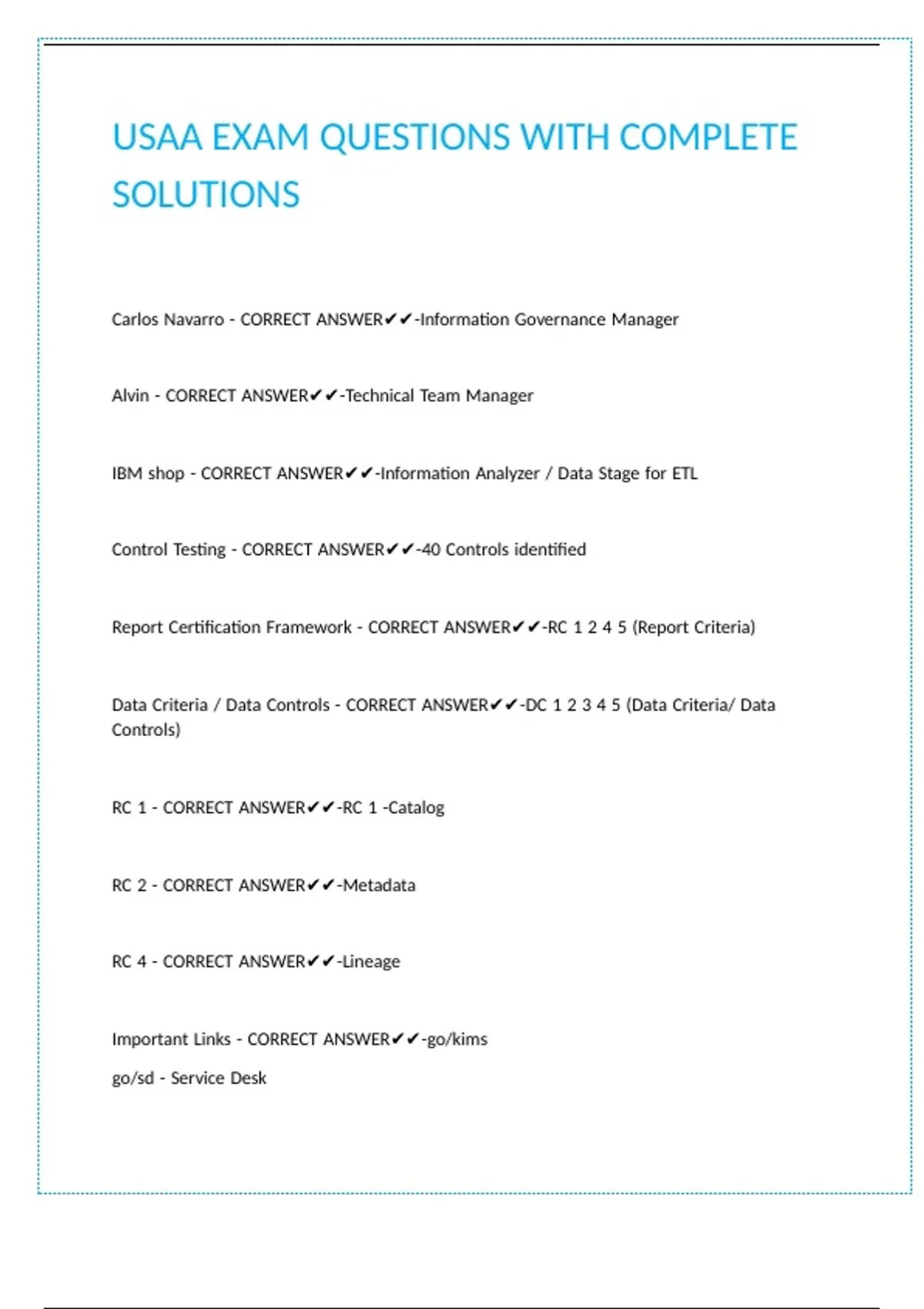 USAA EXAM QUESTIONS WITH COMPLETE SOLUTIONS

Carlos Navarro - CORRECT ANSWER✔✔-Information Governance Manager

Alvin - CORRECT ANSWER✔✔-Technical Team Manager

IBM shop - CORRECT ANSWER✔✔-Information Analyzer / Data Stage for ETL

Control Testing - CORRECT ANSWER✔✔-40 Controls identified

Report Certification Framework - CORRECT ANSWER✔✔-RC 1 2 4 5 (Report Criteria)

Data Criteria / Data Controls - CORRECT ANSWER✔✔-DC 1 2 3 4 5 (Data Criteria/ Data Controls)

RC 1 - CORRECT ANSWER✔✔-RC 1 -Catalog

RC 2 - CORRECT ANSWER✔✔-Metadata

RC 4 - CORRECT ANSWER✔✔-Lineage

Important Links - CORRECT ANSWER✔✔-go/kims

go/sd - Service Desk